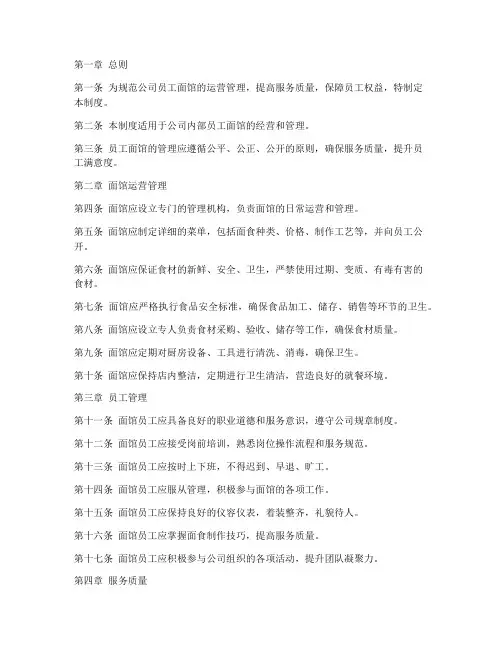 第一章 总则

第一条 为规范公司员工面馆的运营管理，提高服务质量，保障员工权益，特制定本制度。

第二条 本制度适用于公司内部员工面馆的经营和管理。

第三条 员工面馆的管理应遵循公平、公正、公开的原则，确保服务质量，提升员工满意度。

第二章 面馆运营管理

第四条 面馆应设立专门的管理机构，负责面馆的日常运营和管理。

第五条 面馆应制定详细的菜单，包括面食种类、价格、制作工艺等，并向员工公开。

第六条 面馆应保证食材的新鲜、安全、卫生，严禁使用过期、变质、有毒有害的食材。

第七条 面馆应严格执行食品安全标准，确保食品加工、储存、销售等环节的卫生。

第八条 面馆应设立专人负责食材采购、验收、储存等工作，确保食材质量。

第九条 面馆应定期对厨房设备、工具进行清洗、消毒，确保卫生。

第十条 面馆应保持店内整洁，定期进行卫生清洁，营造良好的就餐环境。

第三章 员工管理

第十一条 面馆员工应具备良好的职业道德和服务意识，遵守公司规章制度。

第十二条 面馆员工应接受岗前培训，熟悉岗位操作流程和服务规范。

第十三条 面馆员工应按时上下班，不得迟到、早退、旷工。

第十四条 面馆员工应服从管理，积极参与面馆的各项工作。

第十五条 面馆员工应保持良好的仪容仪表，着装整齐，礼貌待人。

第十六条 面馆员工应掌握面食制作技巧，提高服务质量。

第十七条 面馆员工应积极参与公司组织的各项活动，提升团队凝聚力。

第四章 服务质量